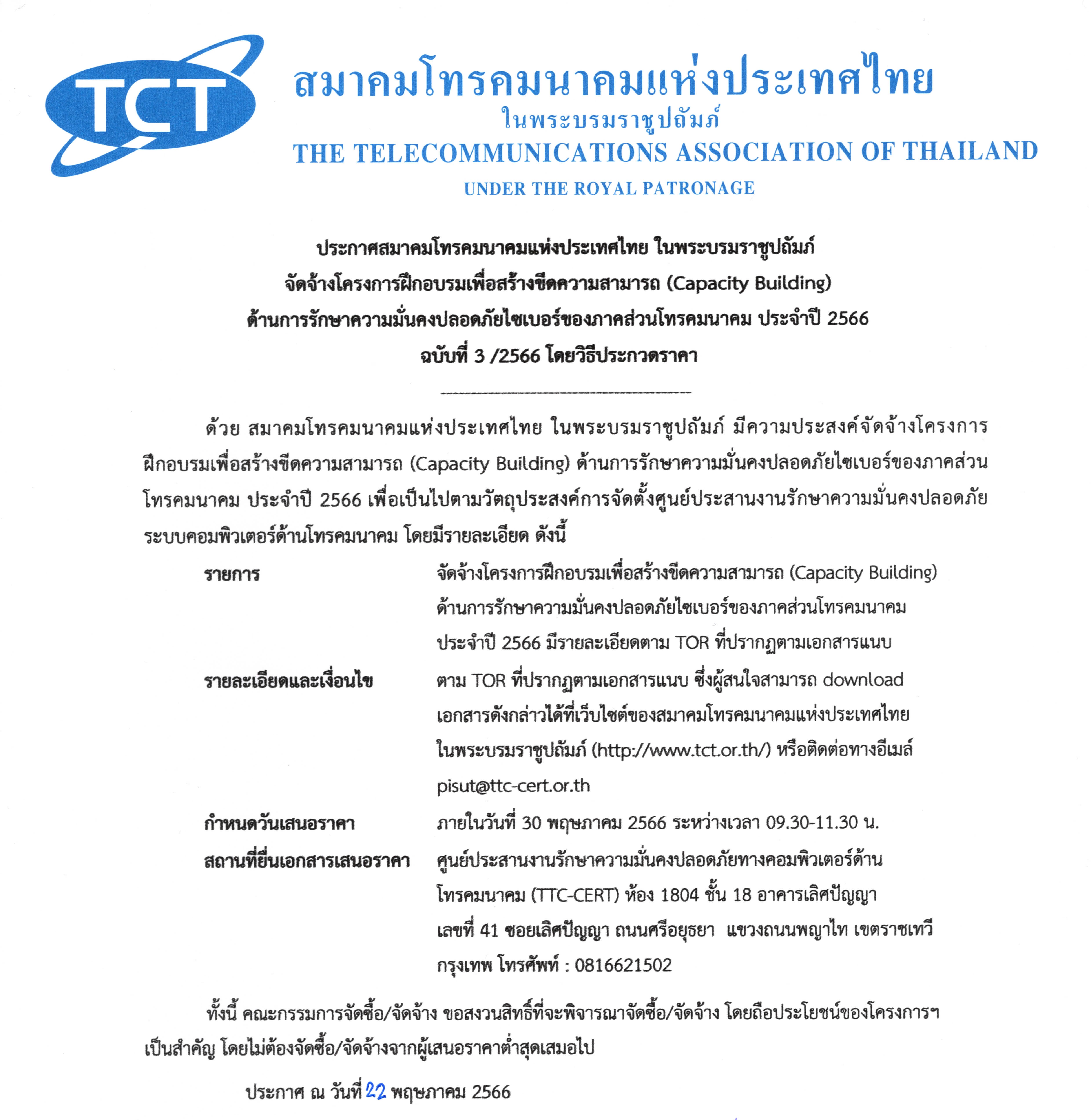 TCT

สมาคมโทรคมนาคมแห่งประเทศไทย
ในพระบรมราชูปถัมภ์
THE TELECOMMUNICATIONS ASSOCIATION OF THAILAND
UNDER THE ROYAL PATRONAGE

ประกาศสมาคมโทรคมนาคมแห่งประเทศไทย ในพระบรมราชูปถัมภ์
จัดจ้างโครงการฝึกอบรมเพื่อสร้างขีดความสามารถ (Capacity Building)
ด้านการรักษาความมั่นคงปลอดภัยไซเบอร์ของภาคส่วนโทรคมนาคม ประจำปี 2566
ฉบับที่ 3 /2566 โดยวิธีประกวดราคา

ด้วย สมาคมโทรคมนาคมแห่งประเทศไทย ในพระบรมราชูปถัมภ์ มีความประสงค์จัดจ้างโครงการฝึกอบรมเพื่อสร้างขีดความสามารถ (Capacity Building) ด้านการรักษาความมั่นคงปลอดภัยไซเบอร์ของภาคส่วนโทรคมนาคม ประจำปี 2566 เพื่อเป็นไปตามวัตถุประสงค์การจัดตั้งศูนย์ประสานงานรักษาความมั่นคงปลอดภัยระบบคอมพิวเตอร์ด้านโทรคมนาคม โดยมีรายละเอียด ดังนี้

รายการ จัดจ้างโครงการฝึกอบรมเพื่อสร้างขีดความสามารถ (Capacity Building) ด้านการรักษาความมั่นคงปลอดภัยไซเบอร์ของภาคส่วนโทรคมนาคม ประจำปี 2566 มีรายละเอียดตาม TOR ที่ปรากฏตามเอกสารแนบ

รายละเอียดและเงื่อนไข ตาม TOR ที่ปรากฏตามเอกสารแนบ ซึ่งผู้สนใจสามารถ download เอกสารดังกล่าวได้ที่เว็บไซต์ของสมาคมโทรคมนาคมแห่งประเทศไทย ในพระบรมราชูปถัมภ์ (http://www.tct.or.th/) หรือติดต่อทางอีเมล์ pisut@ttc-cert.or.th

กำหนดวันเสนอราคา ภายในวันที่ 30 พฤษภาคม 2566 ระหว่างเวลา 09.30-11.30 น.

สถานที่ยื่นเอกสารเสนอราคา ศูนย์ประสานงานรักษาความมั่นคงปลอดภัยทางคอมพิวเตอร์ด้านโทรคมนาคม (TTC-CERT) ห้อง 1804 ชั้น 18 อาคารเลิศปัญญา เลขที่ 41 ซอยเลิศปัญญา ถนนศรีอยุธยา แขวงถนนพญาไท เขตราชเทวี กรุงเทพ โทรศัพท์ : 0816621502

ทั้งนี้ คณะกรรมการจัดซื้อ/จัดจ้าง ขอสงวนสิทธิ์ที่จะพิจารณาจัดซื้อ/จัดจ้าง โดยถือประโยชน์ของโครงการฯ เป็นสำคัญ โดยไม่ต้องจัดซื้อ/จัดจ้างจากผู้เสนอราคาต่ำสุดเสมอไป

ประกาศ ณ วันที่ 22 พฤษภาคม 2566